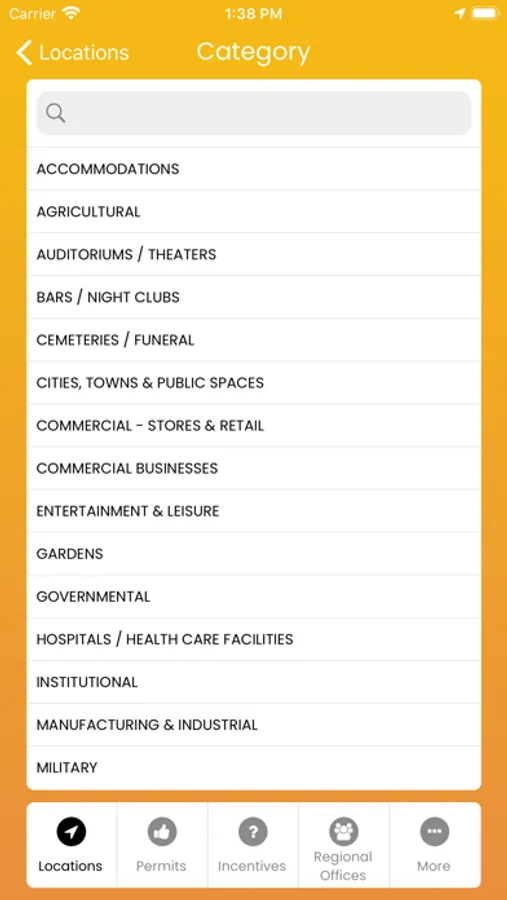 Carrier 1:38 PM

Locations Category

ACCOMMODATIONS
AGRICULTURAL
AUDITORIUMS / THEATERS
BARS / NIGHT CLUBS
CEMETERIES / FUNERAL
CITIES, TOWNS & PUBLIC SPACES
COMMERCIAL - STORES & RETAIL
COMMERCIAL BUSINESSES
ENTERTAINMENT & LEISURE
GARDENS
GOVERNMENTAL
HOSPITALS / HEALTH CARE FACILITIES
INSTITUTIONAL
MANUFACTURING & INDUSTRIAL
MILITARY

Locations
Permits
Incentives
Regional Offices
More